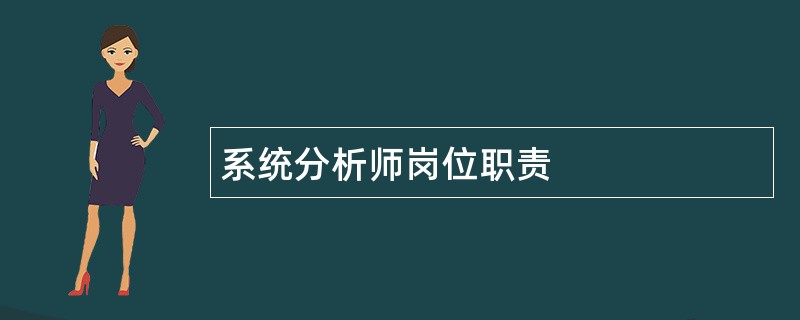 系统分析师岗位职责